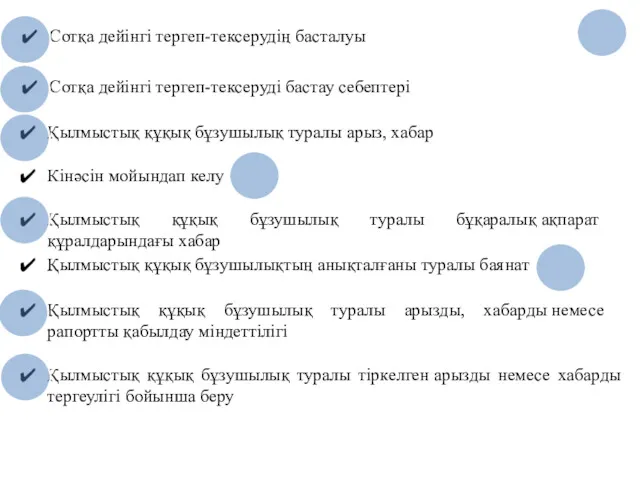 ✔ Сотқа дейінгі тергеп-тексерудің басталуы

✔ Сотқа дейінгі тергеп-тексеруді бастау себептері

✔ Қылмыстық құқық бұзушылық туралы арыз, хабар

✔ Кінәсін мойындап келу

✔ Қылмыстық құқық бұзушылық туралы бұқаралық ақпарат құралдарындағы хабар

✔ Қылмыстық құқық бұзушылықтың анықталғаны туралы баянат

✔ Қылмыстық құқық бұзушылық туралы арызды, хабарды немесе рапортты қабылдау міндеттілігі

✔ Қылмыстық құқық бұзушылық туралы тіркелген арызды немесе хабарды тергеулігі бойынша беру